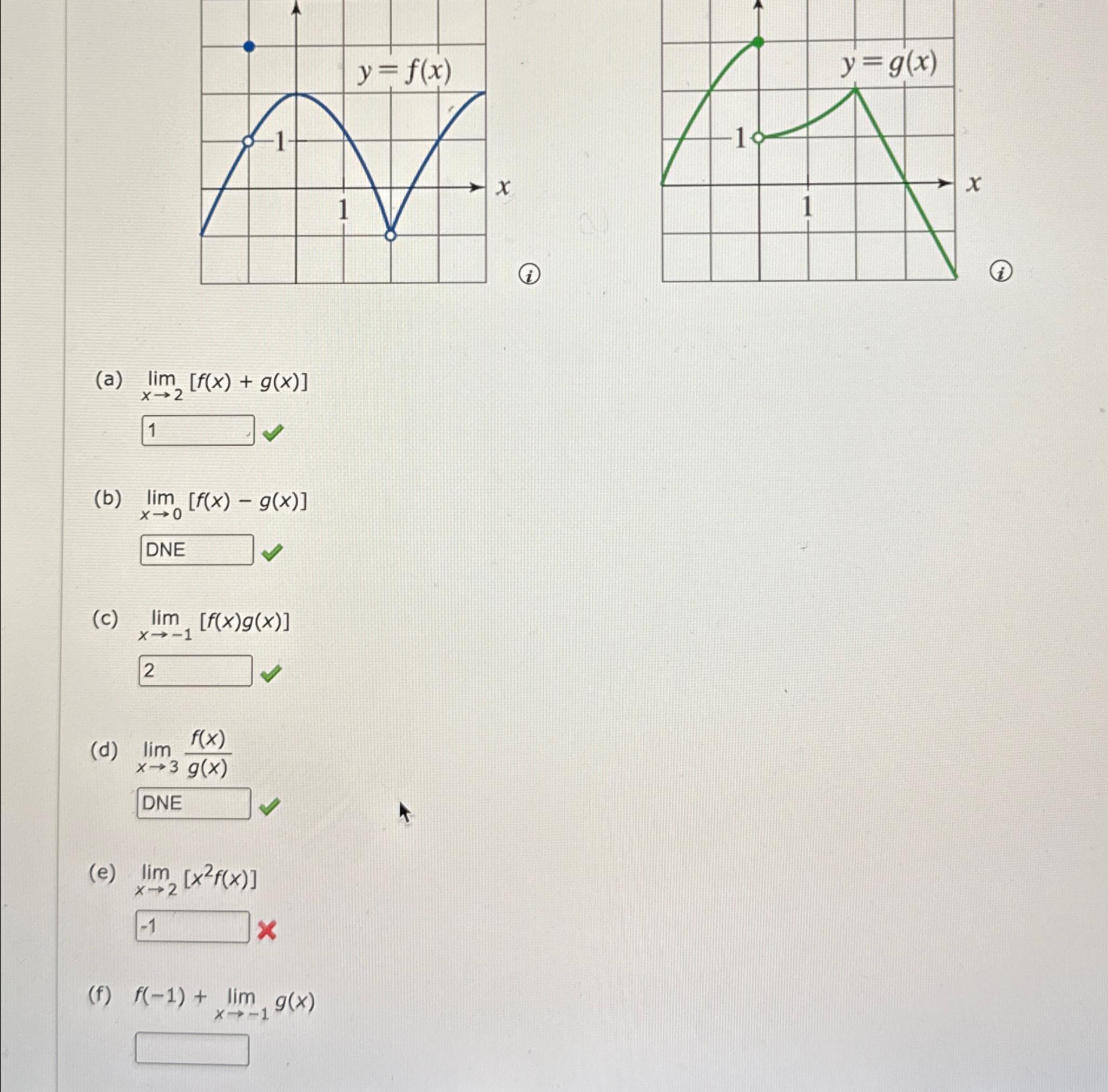 $y = f(x)$

1

1

$x$

$y = g(x)$

1

1

$x$

(a) $\lim_{x \to 2} [f(x) + g(x)]$

1

(b) $\lim_{x \to 0} [f(x) - g(x)]$

DNE

(c) $\lim_{x \to -1} [f(x)g(x)]$

2

(d) $\lim_{x \to 3} \frac{f(x)}{g(x)}$

DNE

(e) $\lim_{x \to 2} [x^2 f(x)]$

-1

(f) $f(-1) + \lim_{x \to -1} g(x)$